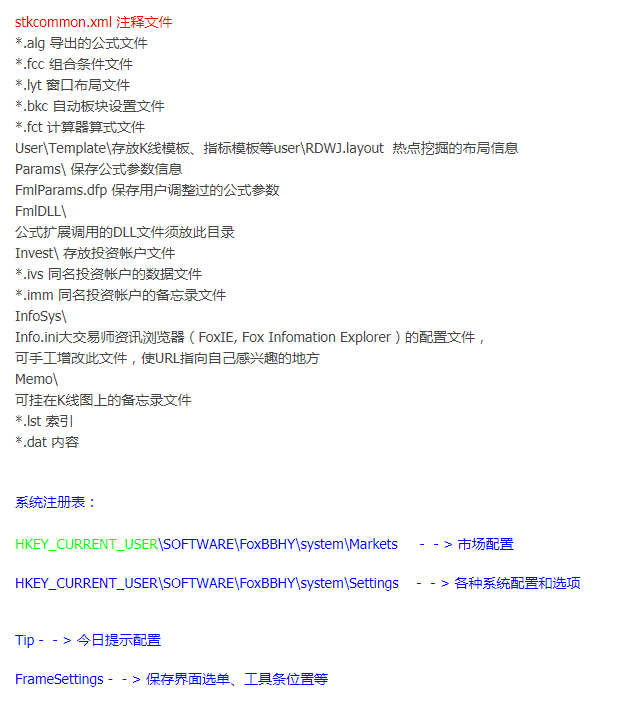 stkcommon.xml 注释文件
*.alg 导出的公式文件
*.fcc 组合条件文件
*.lyt 窗口布局文件
*.bkc 自动板块设置文件
*.fct 计算器算式文件
User\Template\存放K线模板、指标模板等user\RDWJ.layout 热点挖掘的布局信息
Params\ 保存公式参数信息
FmlParams.dfp 保存用户调整过的公式参数
FmlDLL\
公式扩展调用的DLL文件须放此目录
Invest\ 存放投资帐户文件
*.ivs 同名投资帐户的数据文件
*.imm 同名投资帐户的备忘录文件
InfoSys\
Info.ini大交易师资讯浏览器（FoxIE, Fox Infomation Explorer）的配置文件，
可手工增改此文件，使URL指向自己感兴趣的地方
Memo\
可挂在K线图上的备忘录文件
*.lst 索引
*.dat 内容

系统注册表：

HKEY_CURRENT_USER\SOFTWARE\FoxBBHY\system\Markets - - > 市场配置

HKEY_CURRENT_USER\SOFTWARE\FoxBBHY\system\Settings - - > 各种系统配置和选项

Tip - - > 今日提示配置

FrameSettings - - > 保存界面选单、工具条位置等